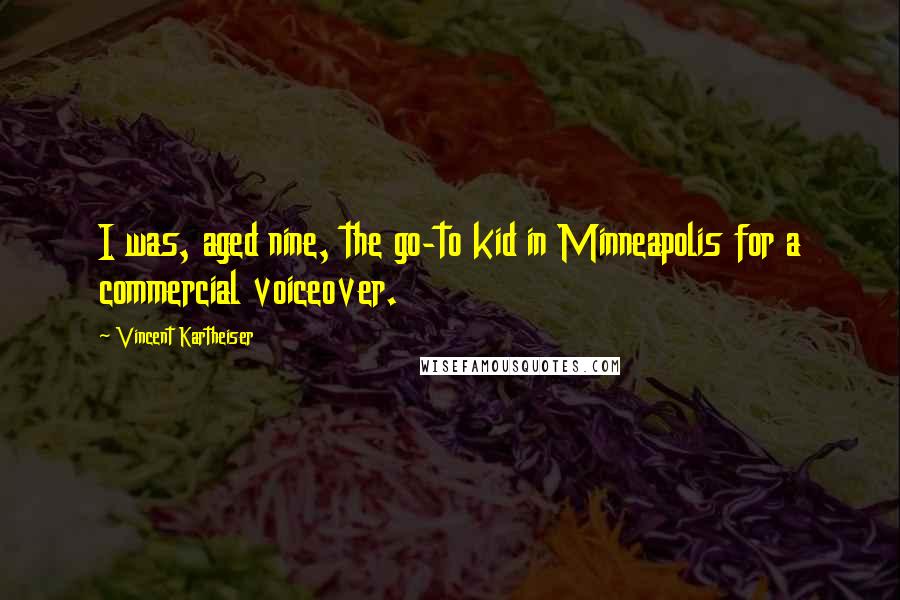 I was, aged nine, the go-to kid in Minneapolis for a commercial voiceover.

~ Vincent Kartheiser

WISEFAMOUSQUOTES.COM